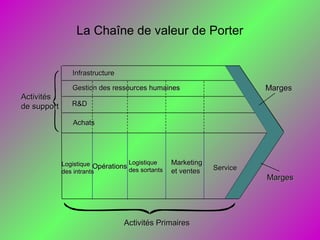 La Chaîne de valeur de Porter

Activités de support

Infrastructure

Gestion des ressources humaines

R&D

Achats

Marges

Logistique des intrants

Opérations

Logistique des sortants

Marketing et ventes

Service

Marges

Activités Primaires